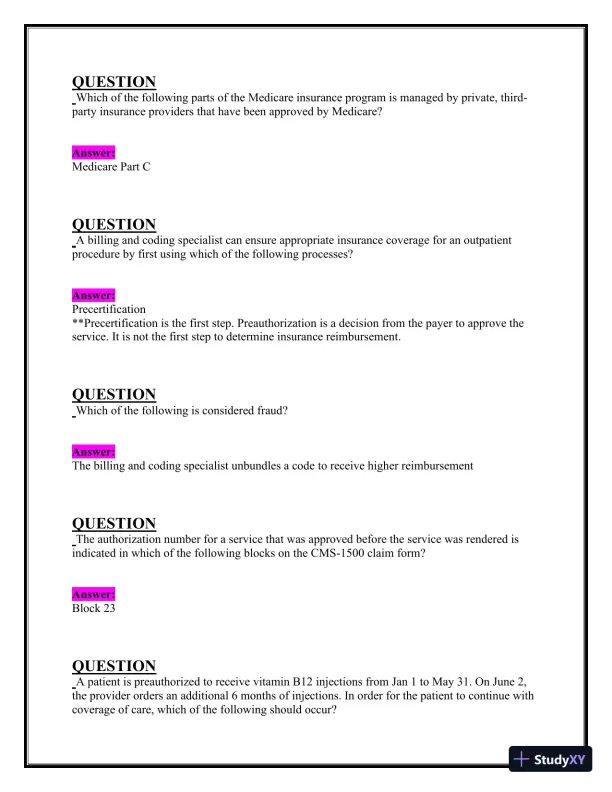 QUESTION
Which of the following parts of the Medicare insurance program is managed by private, third-party insurance providers that have been approved by Medicare?

Answer:
Medicare Part C

QUESTION
A billing and coding specialist can ensure appropriate insurance coverage for an outpatient procedure by first using which of the following processes?

Answer:
Precertification
**Precertification is the first step. Preauthorization is a decision from the payer to approve the service. It is not the first step to determine insurance reimbursement.

QUESTION
Which of the following is considered fraud?

Answer:
The billing and coding specialist unbundles a code to receive higher reimbursement

QUESTION
The authorization number for a service that was approved before the service was rendered is indicated in which of the following blocks on the CMS-1500 claim form?

Answer:
Block 23

QUESTION
A patient is preauthorized to receive vitamin B12 injections from Jan 1 to May 31. On June 2, the provider orders an additional 6 months of injections. In order for the patient to continue with coverage of care, which of the following should occur?

StudyXY